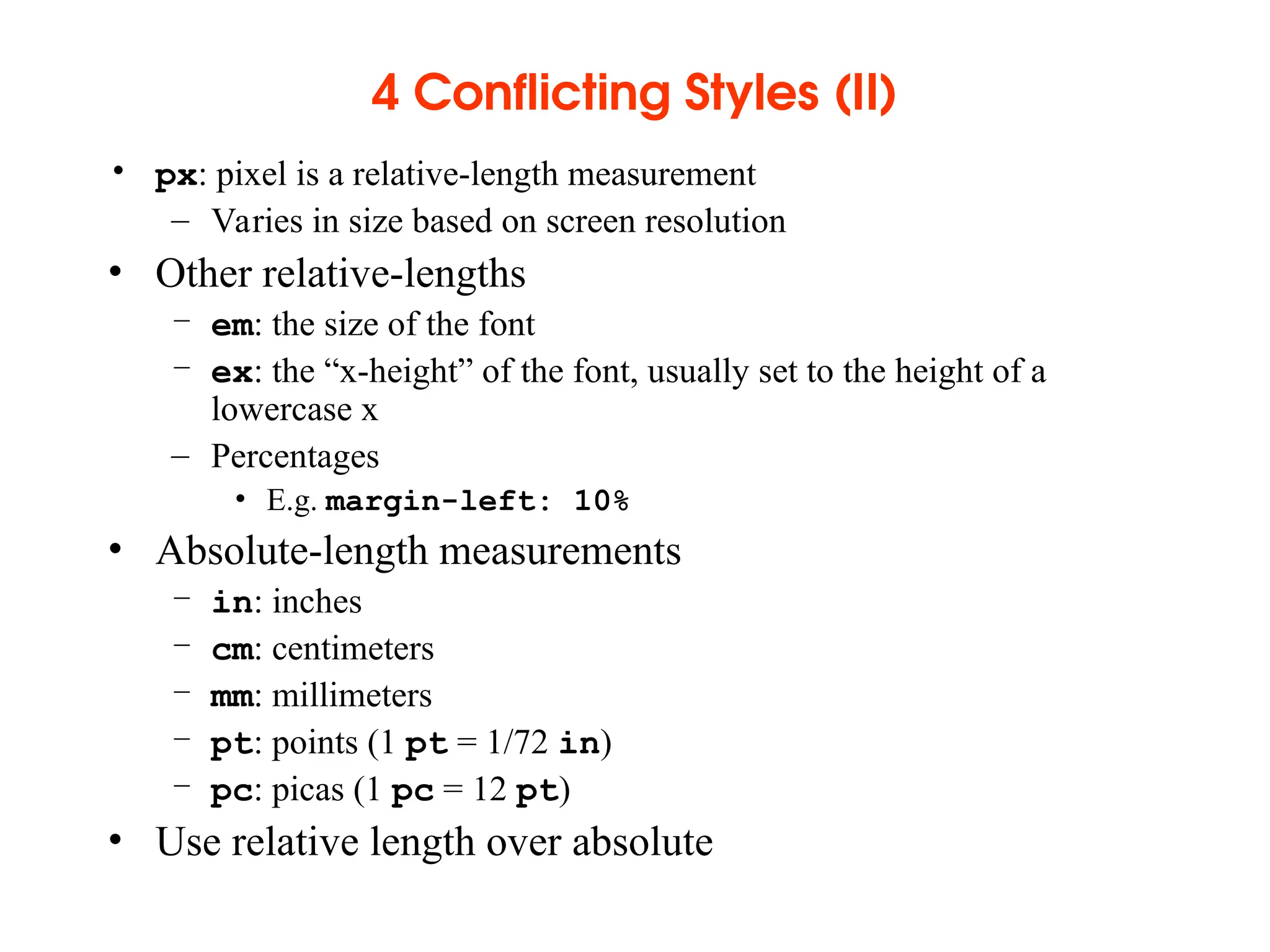 4 Conflicting Styles (II)

• px: pixel is a relative-length measurement
  – Varies in size based on screen resolution
• Other relative-lengths
  – em: the size of the font
  – ex: the “x-height” of the font, usually set to the height of a lowercase x
  – Percentages
    • E.g. margin-left: 10%
• Absolute-length measurements
  – in: inches
  – cm: centimeters
  – mm: millimeters
  – pt: points (1 pt = 1/72 in)
  – pc: picas (1 pc = 12 pt)
• Use relative length over absolute